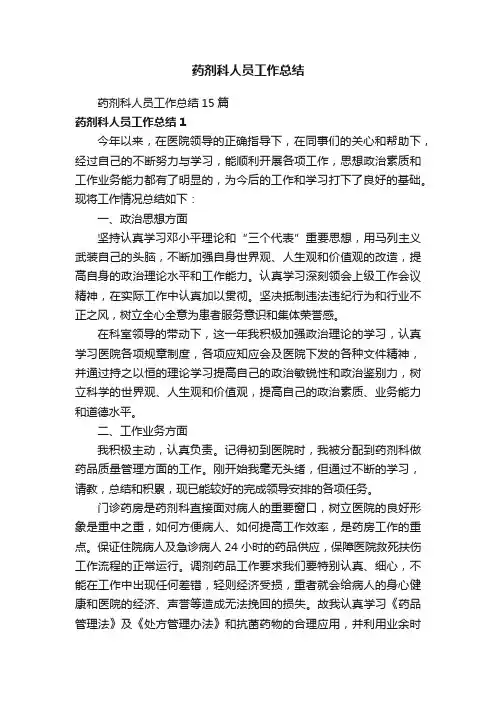 药剂科人员工作总结

药剂科人员工作总结 15 篇

药剂科人员工作总结 1

今年以来，在医院领导的正确指导下，在同事们的关心和帮助下，经过自己的不断努力与学习，能顺利开展各项工作，思想政治素质和工作业务能力都有了明显的，为今后的工作和学习打下了良好的基础。现将工作情况总结如下：

一、政治思想方面

坚持认真学习邓小平理论和“三个代表”重要思想，用马列主义武装自己的头脑，不断加强自身世界观、人生观和价值观的改造，提高自身的政治理论水平和工作能力。认真学习深刻领会上级工作会议精神，在实际工作中认真加以贯彻。坚决抵制违法违纪行为和行业不正之风，树立全心全意为患者服务意识和集体荣誉感。

在科室领导的带动下，这一年我积极加强政治理论的学习，认真学习医院各项规章制度，各项应知应会及医院下发的各种文件精神，并通过持之以恒的理论学习提高自己的政治敏锐性和政治鉴别力，树立科学的世界观、人生观和价值观，提高自己的政治素质、业务能力和道德水平。

二、工作业务方面

我积极主动，认真负责。记得初到医院时，我被分配到药剂科做药品质量管理方面的工作。刚开始我毫无头绪，但通过不断的学习，请教，总结和积累，现已能较好的完成领导安排的各项任务。

门诊药房是药剂科直接面对病人的重要窗口，树立医院的良好形象是重中之重，如何方便病人、如何提高工作效率，是药房工作的重点。保证住院病人及急诊病人 24 小时的药品供应，保障医院救死扶伤工作流程的正常运行。调剂药品工作要求我们要特别认真、细心，不能在工作中出现任何差错，轻则经济受损，重者就会给病人的身心健康和医院的经济、声誉等造成无法挽回的损失。故我认真学习《药品管理法》及《处方管理办法》和抗菌药物的合理应用，并利用业余时